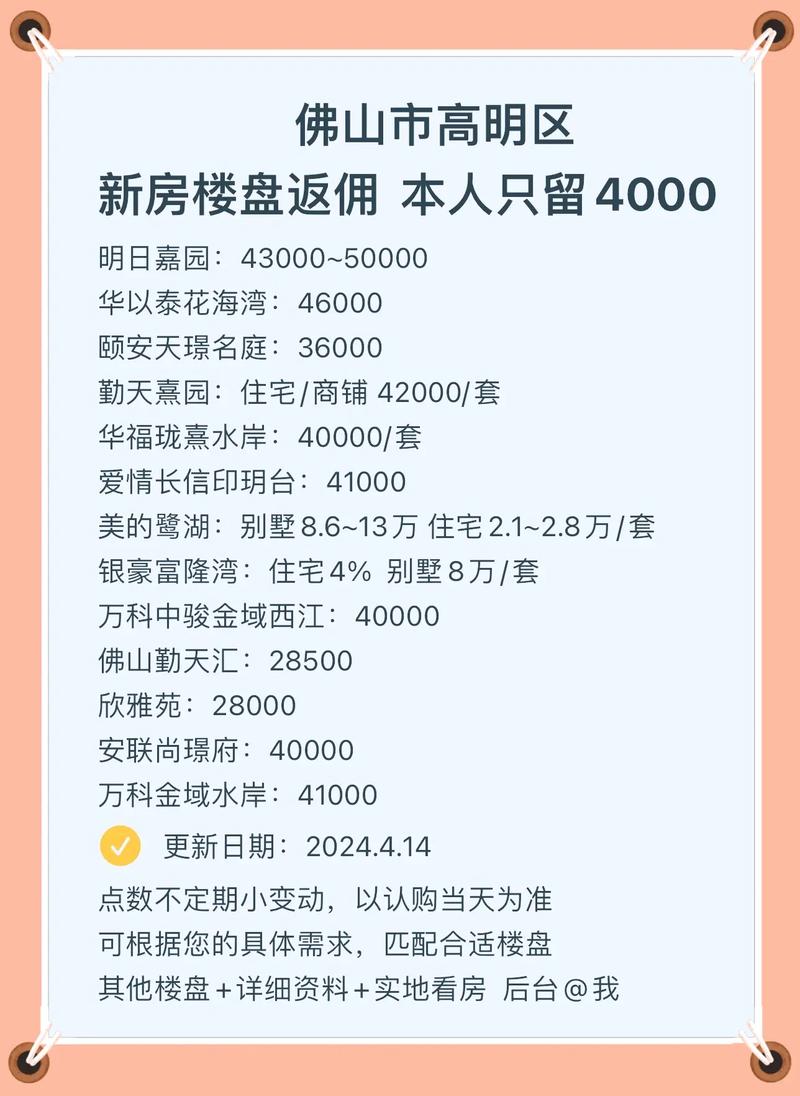 佛山市高明区
新房楼盘返佣 本人只留4000

明日嘉园：43000~50000
华以泰花海湾：46000
颐安天璟名庭：36000
勤天熹园：住宅/商铺 42000/套
华福珑熹水岸：40000/套
爱情长信印玥台：41000
美的鹭湖：别墅8.6~13万 住宅2.1~2.8万/套
银豪富隆湾：住宅4% 别墅8万/套
万科中骏金域西江：40000
佛山勤天汇：28500
欣雅苑：28000
安联尚璟府：40000
万科金域水岸：41000

更新日期：2024.4.14

点数不定期小变动，以认购当天为准
可根据您的具体需求，匹配合适楼盘
其他楼盘+详细资料+实地看房 后台@我